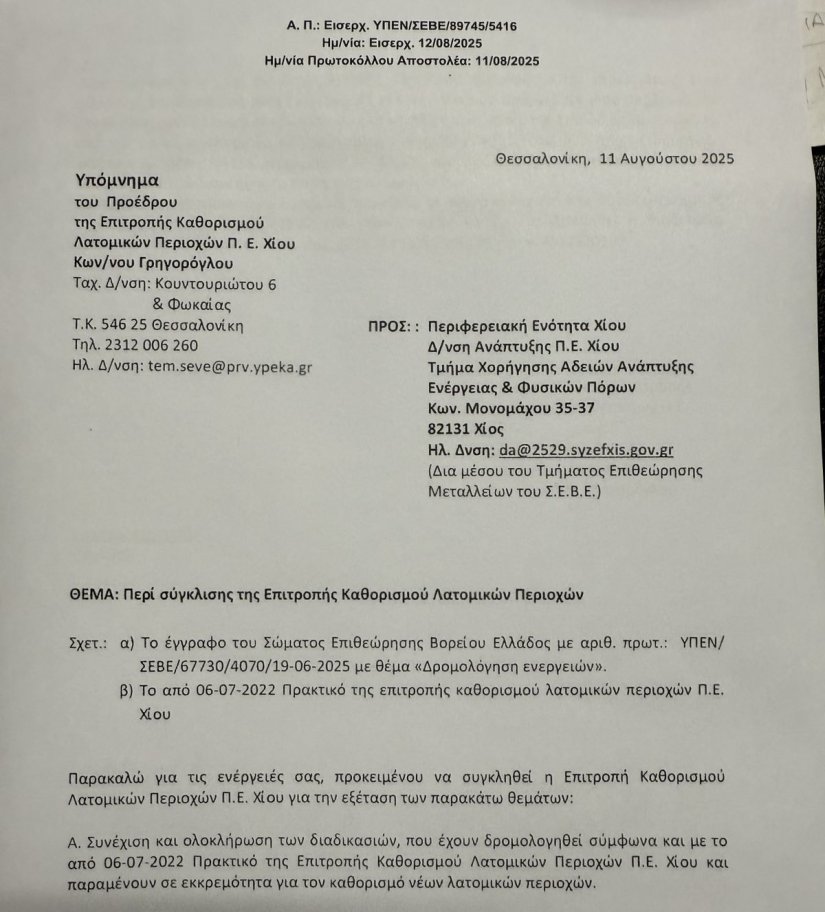 Α. Π.: Εισερχ. ΥΠΕΝ/ΣΕΒΕ/89745/5416
Ημ/νία: Εισερχ. 12/08/2025
Ημ/νία Πρωτοκόλλου Αποστολέα: 11/08/2025

Θεσσαλονίκη, 11 Αυγούστου 2025

Υπόμνημα
του Προέδρου
της Επιτροπής Καθορισμού
Λατομικών Περιοχών Π. Ε. Χίου
Κων/νου Γρηγορόγλου
Ταχ. Δ/νση: Κουντουριώτου 6
& Φωκαίας
Τ.Κ. 546 25 Θεσσαλονίκη
Τηλ. 2312 006 260
Ηλ. Δ/νση: tem.seve@prv.ypeka.gr

ΠΡΟΣ: : Περιφερειακή Ενότητα Χίου
Δ/νση Ανάπτυξης Π.Ε. Χίου
Τμήμα Χορήγησης Αδειών Ανάπτυξης
Ενέργειας & Φυσικών Πόρων
Κων. Μονομάχου 35-37
82131 Χίος
Ηλ. Δνση: da@2529.syzefxis.gov.gr
(Δια μέσου του Τμήματος Επιθεώρησης Μεταλλείων του Σ.Ε.Β.Ε.)

ΘΕΜΑ: Περί σύγκλισης της Επιτροπής Καθορισμού Λατομικών Περιοχών

Σχετ.: α) Το έγγραφο του Σώματος Επιθεώρησης Βορείου Ελλάδος με αριθ. πρωτ.: ΥΠΕΝ/ΣΕΒΕ/67730/4070/19-06-2025 με θέμα «Δρομολόγηση ενεργειών».
β) Το από 06-07-2022 Πρακτικό της επιτροπής καθορισμού λατομικών περιοχών Π.Ε. Χίου

Παρακαλώ για τις ενέργειές σας, προκειμένου να συγκληθεί η Επιτροπή Καθορισμού Λατομικών Περιοχών Π.Ε. Χίου για την εξέταση των παρακάτω θεμάτων:

Α. Συνέχιση και ολοκλήρωση των διαδικασιών, που έχουν δρομολογηθεί σύμφωνα και με το από 06-07-2022 Πρακτικό της Επιτροπής Καθορισμού Λατομικών Περιοχών Π.Ε. Χίου και παραμένουν σε εκκρεμότητα για τον καθορισμό νέων λατομικών περιοχών.